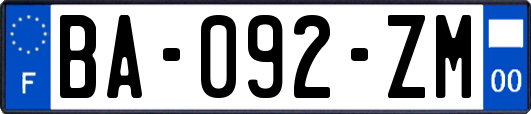 F

BA-092-ZM

00